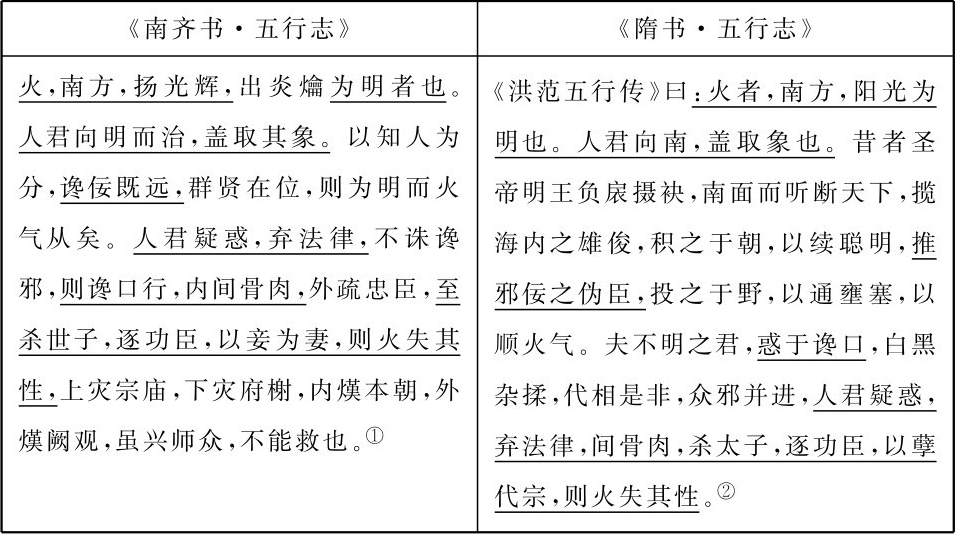 | 《南齐书·五行志》 | 《隋书·五行志》 |
|---|---|
| 火,南方,扬光辉,出炎爚为明者也。人君向明而治,盖取其象。以知人为分,谗佞既远,群贤在位,则为明而火气从矣。人君疑惑,弃法律,不诛谗邪,则谗口行,内间骨肉,外疏忠臣,至杀世子,逐功臣,以妾为妻,则火失其性,上灾宗庙,下灾府榭,内熯本朝,外熯阙观,虽兴师众,不能救也。① | 《洪范五行传》曰:火者,南方,阳光为明也。人君向南,盖取象也。昔者圣帝明王负扆摄袂,南面而听断天下,揽海内之雄俊,积之于朝,以续聪明,推邪佞之伪臣,投之于野,以通壅塞,以顺火气。夫不明之君,惑于谗口,白黑杂揉,代相是非,众邪并进,人君疑惑,弃法律,间骨肉,杀太子,逐功臣,以孽代宗,则火失其性。② |